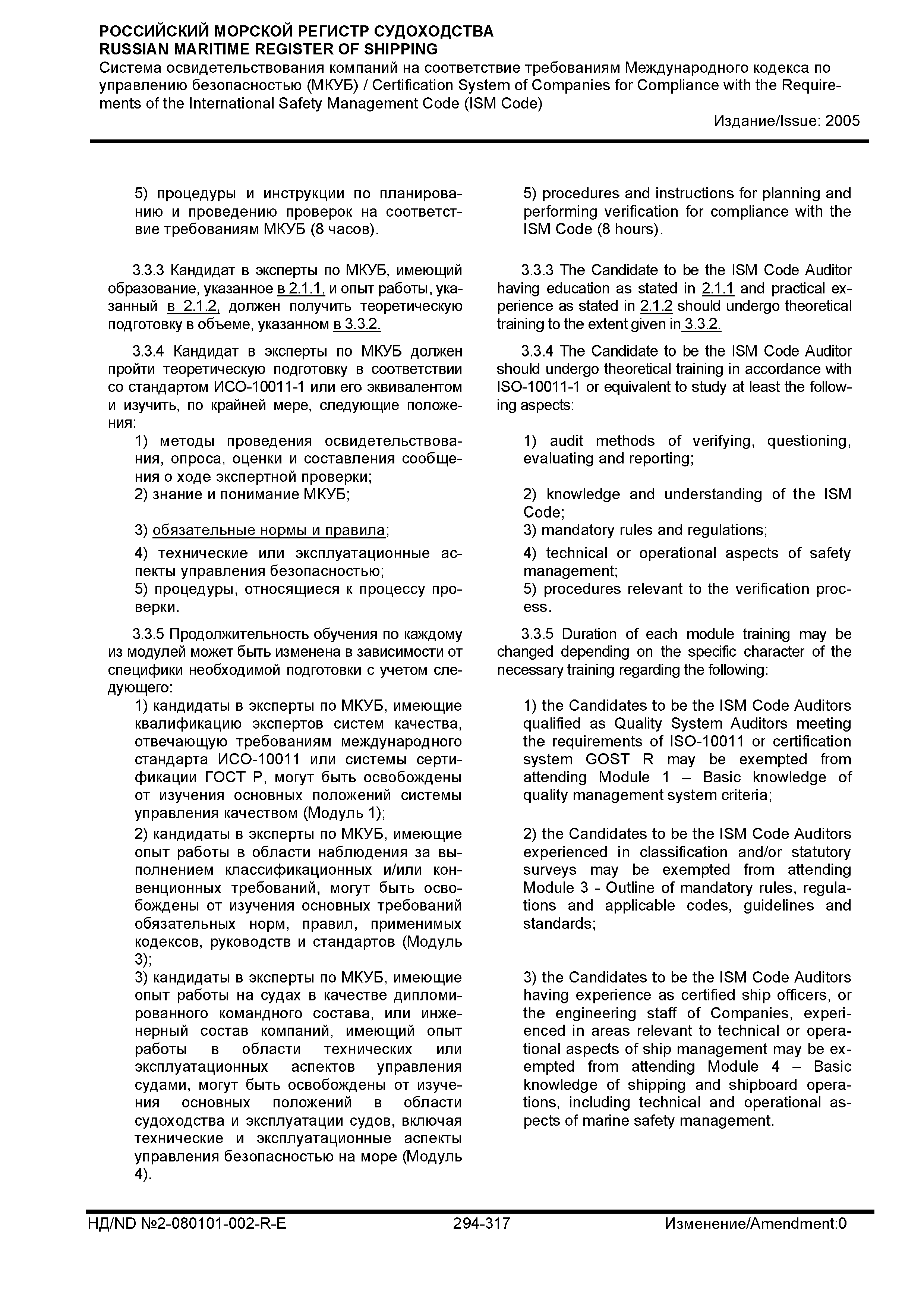 РОССИЙСКИЙ МОРСКОЙ РЕГИСТР СУДОХОДСТВА
RUSSIAN MARITIME REGISTER OF SHIPPING
Система освидетельствования компаний на соответствие требованиям Международного кодекса по управлению безопасностью (МКУБ) / Certification System of Companies for Compliance with the Requirements of the International Safety Management Code (ISM Code)
Издание/Issue: 2005

5) процедуры и инструкции по планированию и проведению проверок на соответствие требованиям МКУБ (8 часов).

3.3.3 Кандидат в эксперты по МКУБ, имеющий образование, указанное в 2.1.1, и опыт работы, указанный в 2.1.2, должен получить теоретическую подготовку в объеме, указанном в 3.3.2.

3.3.4 Кандидат в эксперты по МКУБ должен пройти теоретическую подготовку в соответствии со стандартом ИСО-10011-1 или его эквивалентом и изучить, по крайней мере, следующие положения:
1) методы проведения освидетельствования, опроса, оценки и составления сообщения о ходе экспертной проверки;
2) знание и понимание МКУБ;
3) обязательные нормы и правила;
4) технические или эксплуатационные аспекты управления безопасностью;
5) процедуры, относящиеся к процессу проверки.

3.3.5 Продолжительность обучения по каждому из модулей может быть изменена в зависимости от специфики необходимой подготовки с учетом следующего:
1) кандидаты в эксперты по МКУБ, имеющие квалификацию экспертов систем качества, отвечающую требованиям международного стандарта ИСО-10011 или системы сертификации ГОСТ Р, могут быть освобождены от изучения основных положений системы управления качеством (Модуль 1);
2) кандидаты в эксперты по МКУБ, имеющие опыт работы в области наблюдения за выполнением классификационных и/или конвенционных требований, могут быть освобождены от изучения основных требований обязательных норм, правил, применимых кодексов, руководств и стандартов (Модуль 3);
3) кандидаты в эксперты по МКУБ, имеющие опыт работы на судах в качестве дипломированного командного состава, или инженерный состав компаний, имеющий опыт работы в области технических или эксплуатационных аспектов управления судами, могут быть освобождены от изучения основных положений в области судоходства и эксплуатации судов, включая технические и эксплуатационные аспекты управления безопасностью на море (Модуль 4).

5) procedures and instructions for planning and performing verification for compliance with the ISM Code (8 hours).

3.3.3 The Candidate to be the ISM Code Auditor having education as stated in 2.1.1 and practical experience as stated in 2.1.2 should undergo theoretical training to the extent given in 3.3.2.

3.3.4 The Candidate to be the ISM Code Auditor should undergo theoretical training in accordance with ISO-10011-1 or equivalent to study at least the following aspects:
1) audit methods of verifying, questioning, evaluating and reporting;
2) knowledge and understanding of the ISM Code;
3) mandatory rules and regulations;
4) technical or operational aspects of safety management;
5) procedures relevant to the verification process.

3.3.5 Duration of each module training may be changed depending on the specific character of the necessary training regarding the following:
1) the Candidates to be the ISM Code Auditors qualified as Quality System Auditors meeting the requirements of ISO-10011 or certification system GOST R may be exempted from attending Module 1 – Basic knowledge of quality management system criteria;
2) the Candidates to be the ISM Code Auditors experienced in classification and/or statutory surveys may be exempted from attending Module 3 - Outline of mandatory rules, regulations and applicable codes, guidelines and standards;
3) the Candidates to be the ISM Code Auditors having experience as certified ship officers, or the engineering staff of Companies, experienced in areas relevant to technical or operational aspects of ship management may be exempted from attending Module 4 – Basic knowledge of shipping and shipboard operations, including technical and operational aspects of marine safety management.

НД/ND №2-080101-002-R-E 294-317 Изменение/Amendment:0